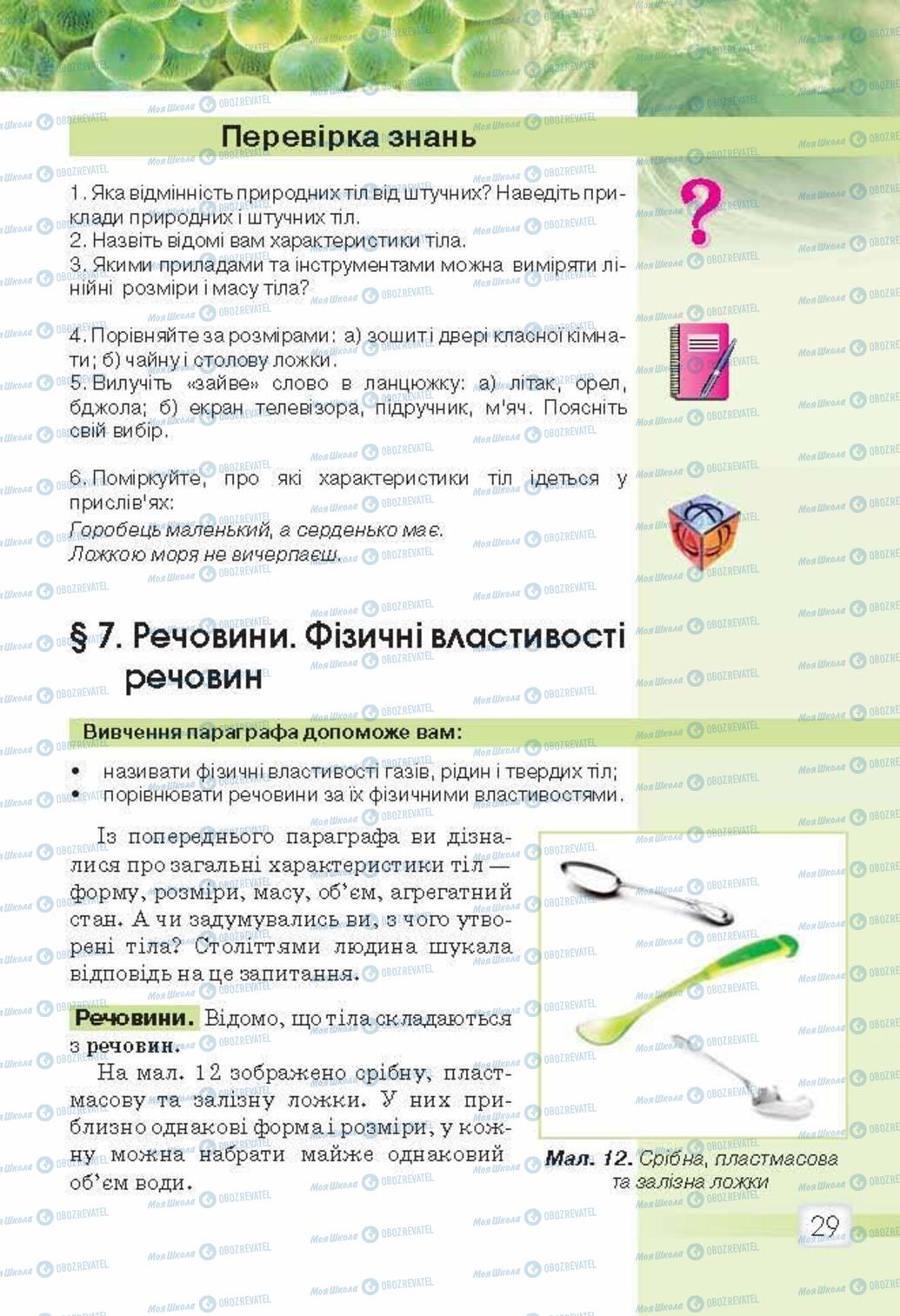 Перевірка знань

1. Яка відмінність природних тіл від штучних? Наведіть приклади природних і штучних тіл.
2. Назвіть відомі вам характеристики тіла.
3. Якими приладами та інструментами можна виміряти лінійні розміри і масу тіла?

4. Порівняйте за розмірами: а) зошит і двері класної кімнати; б) чайну і столову ложки.
5. Вилучіть «зайве» слово в ланцюжку: а) літак, орел, бджола; б) екран телевізора, підручник, м'яч. Поясніть свій вибір.

6. Поміркуйте, про які характеристики тіл ідеться у прислів'ях:
Горобець маленький, а серденько має.
Ложкою моря не вичерпаєш.

§ 7. Речовини. Фізичні властивості речовин

Вивчення параграфа допоможе вам:

• називати фізичні властивості газів, рідин і твердих тіл;
• порівнювати речовини за їх фізичними властивостями.

Із попереднього параграфа ви дізналися про загальні характеристики тіл — форму, розміри, масу, об'єм, агрегатний стан. А чи задумувались ви, з чого утворені тіла? Століттями людина шукала відповідь на це запитання.

Речовини. Відомо, що тіла складаються з речовин.

На мал. 12 зображено срібну, пластмасову та залізну ложки. У них приблизно однакові форма і розміри, у кожну можна набрати майже однаковий об'єм води.

Мал. 12. Срібна, пластмасова та залізна ложки

29

Моя Школа OBOZREVATEL